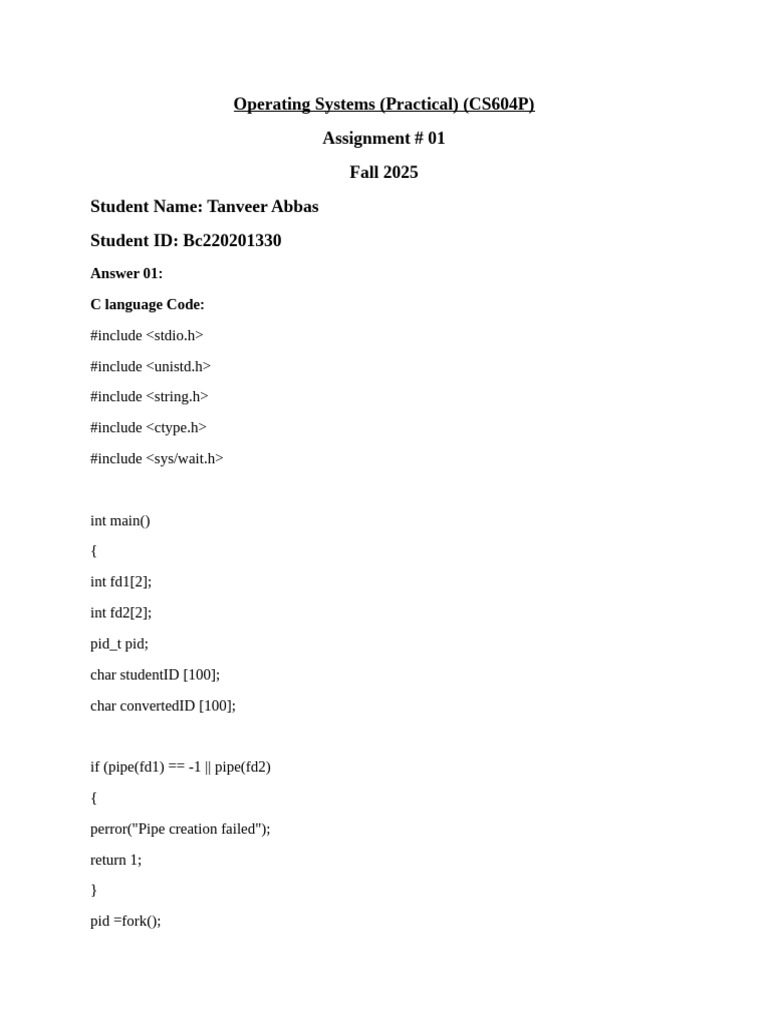 Operating Systems (Practical) (CS604P)

Assignment # 01

Fall 2025

Student Name: Tanveer Abbas

Student ID: Bc220201330

Answer 01:

C language Code:

#include <stdio.h>

#include <unistd.h>

#include <string.h>

#include <ctype.h>

#include <sys/wait.h>

int main()

{

int fd1[2];

int fd2[2];

pid_t pid;

char studentID [100];

char convertedID [100];

if (pipe(fd1) == -1 || pipe(fd2)

{

perror("Pipe creation failed");

return 1;

}

pid =fork();